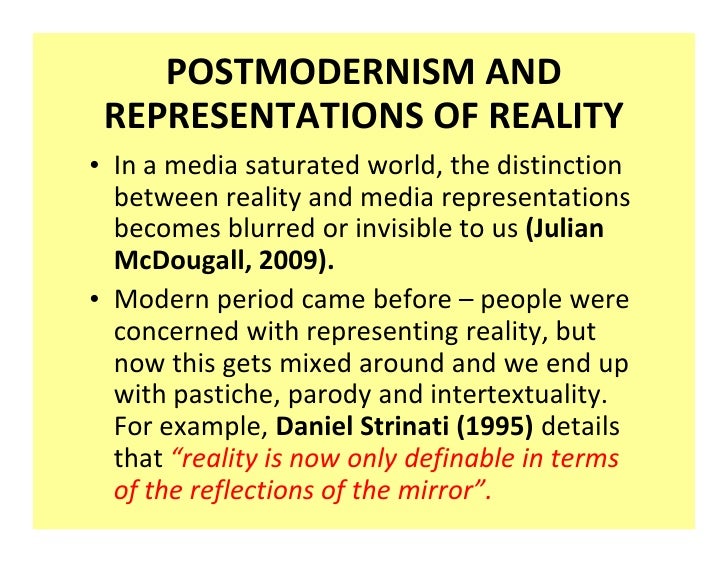 POSTMODERNISM AND REPRESENTATIONS OF REALITY

• In a media saturated world, the distinction between reality and media representations becomes blurred or invisible to us (Julian McDougall, 2009).
• Modern period came before – people were concerned with representing reality, but now this gets mixed around and we end up with pastiche, parody and intertextuality. For example, Daniel Strinati (1995) details that "reality is now only definable in terms of the reflections of the mirror".